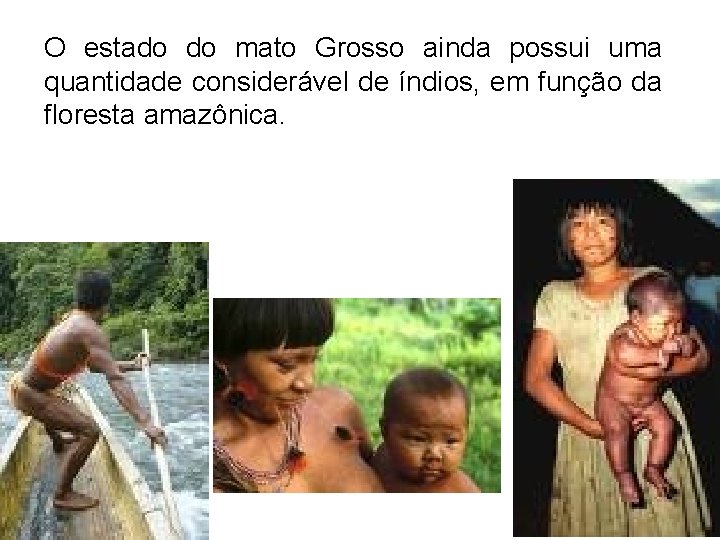 O estado do mato Grosso ainda possui uma quantidade considerável de índios, em função da floresta amazônica.